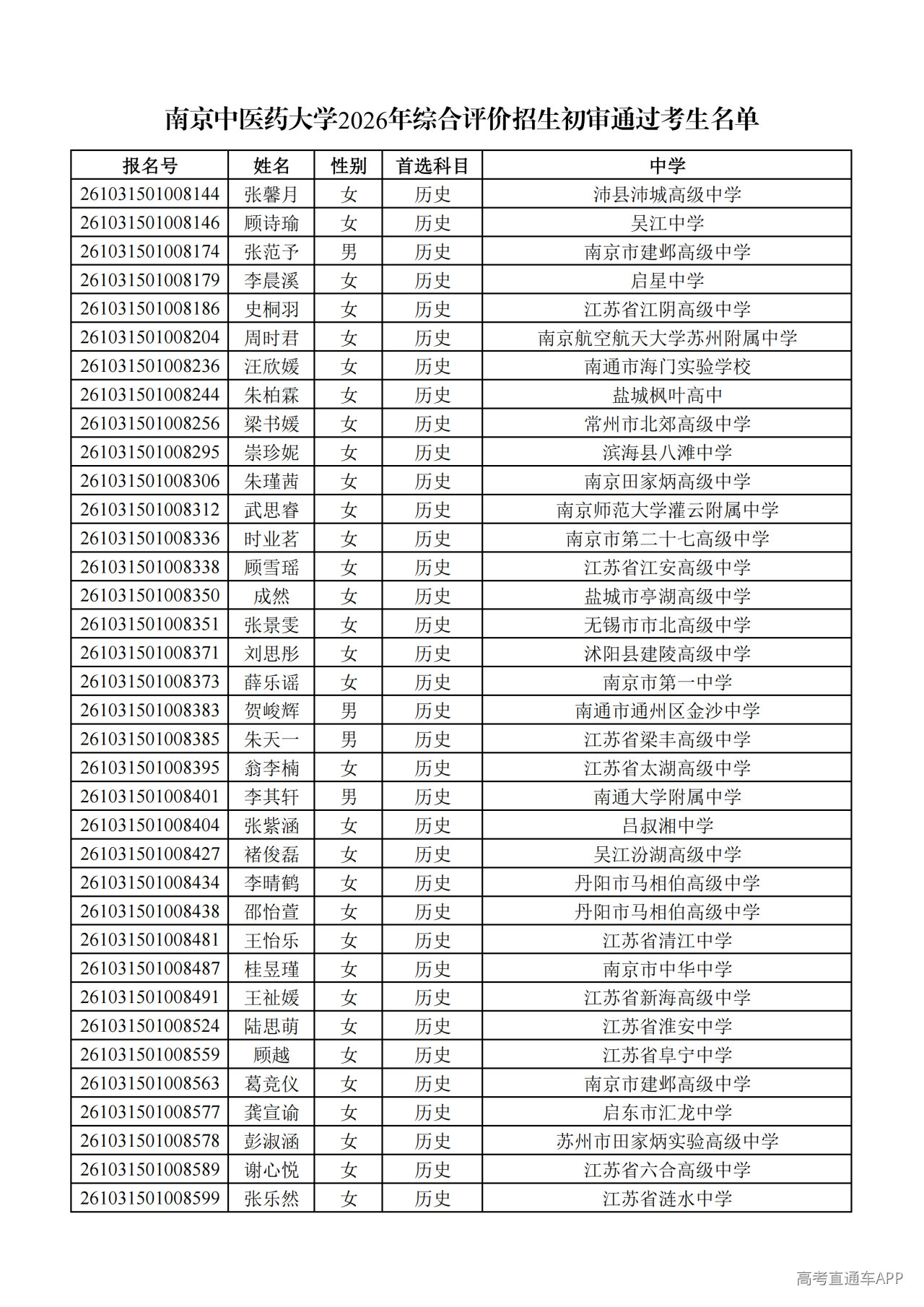 南京中医药大学2026年综合评价招生初审通过考生名单

| 报名号 | 姓名 | 性别 | 首选科目 | 中学 |
|---|---|---|---|---|
| 261031501008144 | 张馨月 | 女 | 历史 | 沛县沛城高级中学 |
| 261031501008146 | 顾诗瑜 | 女 | 历史 | 吴江中学 |
| 261031501008174 | 张范予 | 男 | 历史 | 南京市建邺高级中学 |
| 261031501008179 | 李晨溪 | 女 | 历史 | 启星中学 |
| 261031501008186 | 史桐羽 | 女 | 历史 | 江苏省江阴高级中学 |
| 261031501008204 | 周时君 | 女 | 历史 | 南京航空航天大学苏州附属中学 |
| 261031501008236 | 汪欣媛 | 女 | 历史 | 南通市海门实验学校 |
| 261031501008244 | 朱柏霖 | 女 | 历史 | 盐城枫叶高中 |
| 261031501008256 | 梁书媛 | 女 | 历史 | 常州市北郊高级中学 |
| 261031501008295 | 崇珍妮 | 女 | 历史 | 滨海县八滩中学 |
| 261031501008306 | 朱瑾茜 | 女 | 历史 | 南京田家炳高级中学 |
| 261031501008312 | 武思睿 | 女 | 历史 | 南京师范大学灌云附属中学 |
| 261031501008336 | 时业茗 | 女 | 历史 | 南京市第二十七高级中学 |
| 261031501008338 | 顾雪瑶 | 女 | 历史 | 江苏省江安高级中学 |
| 261031501008350 | 成然 | 女 | 历史 | 盐城市亭湖高级中学 |
| 261031501008351 | 张景雯 | 女 | 历史 | 无锡市市北高级中学 |
| 261031501008371 | 刘思彤 | 女 | 历史 | 沭阳县建陵高级中学 |
| 261031501008373 | 薛乐谣 | 女 | 历史 | 南京市第一中学 |
| 261031501008383 | 贺峻辉 | 男 | 历史 | 南通市通州区金沙中学 |
| 261031501008385 | 朱天一 | 男 | 历史 | 江苏省梁丰高级中学 |
| 261031501008395 | 翁李楠 | 女 | 历史 | 江苏省太湖高级中学 |
| 261031501008401 | 李其轩 | 男 | 历史 | 南通大学附属中学 |
| 261031501008404 | 张紫涵 | 女 | 历史 | 吕叔湘中学 |
| 261031501008427 | 褚俊磊 | 女 | 历史 | 吴江汾湖高级中学 |
| 261031501008434 | 李晴鹤 | 女 | 历史 | 丹阳市马相伯高级中学 |
| 261031501008438 | 邵怡萱 | 女 | 历史 | 丹阳市马相伯高级中学 |
| 261031501008481 | 王怡乐 | 女 | 历史 | 江苏省清江中学 |
| 261031501008487 | 桂昱瑾 | 女 | 历史 | 南京市中华中学 |
| 261031501008491 | 王祉媛 | 女 | 历史 | 江苏省新海高级中学 |
| 261031501008524 | 陆思萌 | 女 | 历史 | 江苏省淮安中学 |
| 261031501008559 | 顾越 | 女 | 历史 | 江苏省阜宁中学 |
| 261031501008563 | 葛竞仪 | 女 | 历史 | 南京市建邺高级中学 |
| 261031501008577 | 龚宣谕 | 女 | 历史 | 启东市汇龙中学 |
| 261031501008578 | 彭淑涵 | 女 | 历史 | 苏州市田家炳实验高级中学 |
| 261031501008589 | 谢心悦 | 女 | 历史 | 江苏省六合高级中学 |
| 261031501008599 | 张乐然 | 女 | 历史 | 江苏省涟水中学 |

高考直通车APP